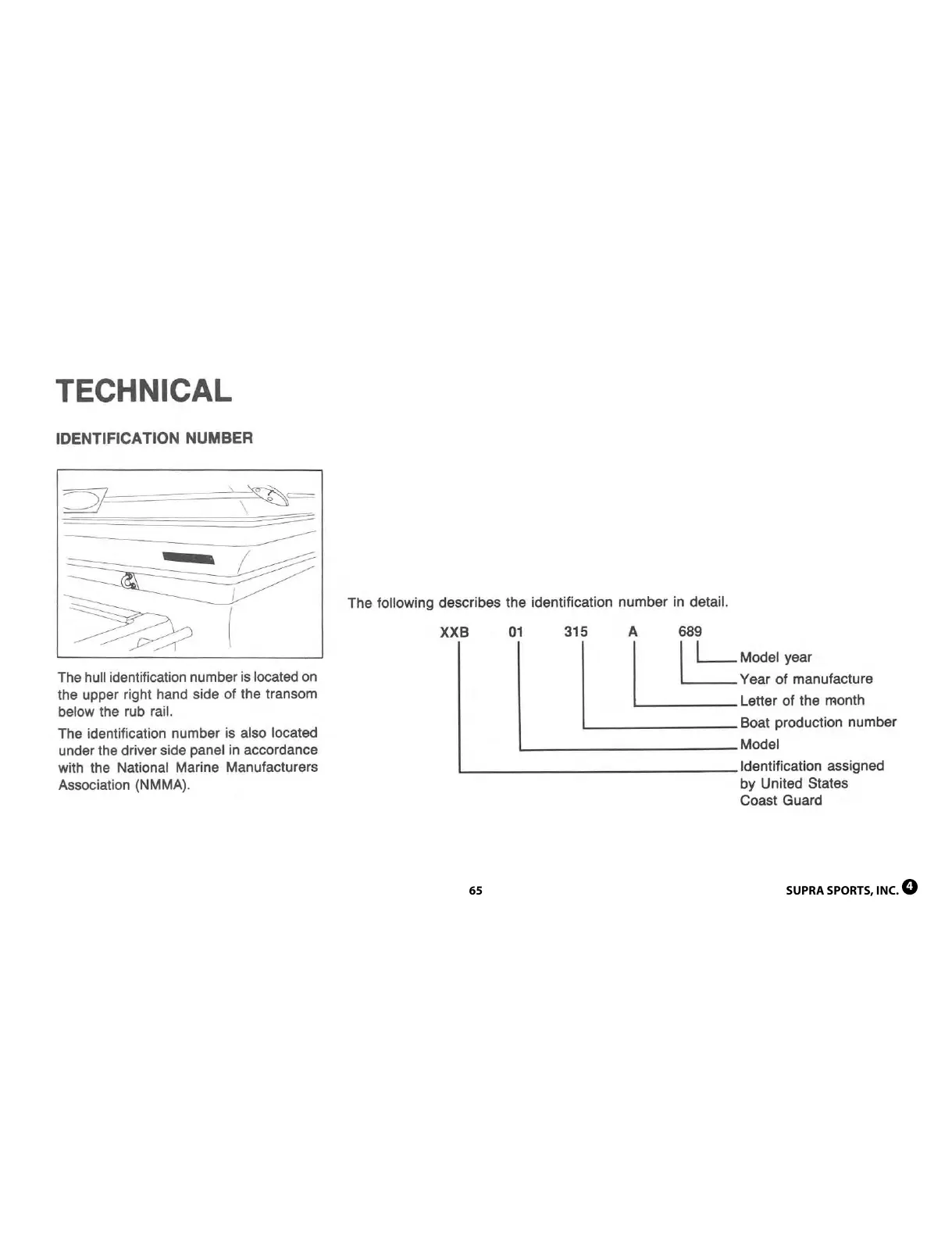 TECHNICAL

IDENTIFICATION NUMBER

The hull identification number is located on the upper right hand side of the transom below the rub rail.

The identification number is also located under the driver side panel in accordance with the National Marine Manufacturers Association (NMMA).

The following describes the identification number in detail.

XXB 01 315 A 689

Model year
Year of manufacture
Letter of the month
Boat production number
Model
Identification assigned by United States Coast Guard

65

SUPRA SPORTS, INC. 4